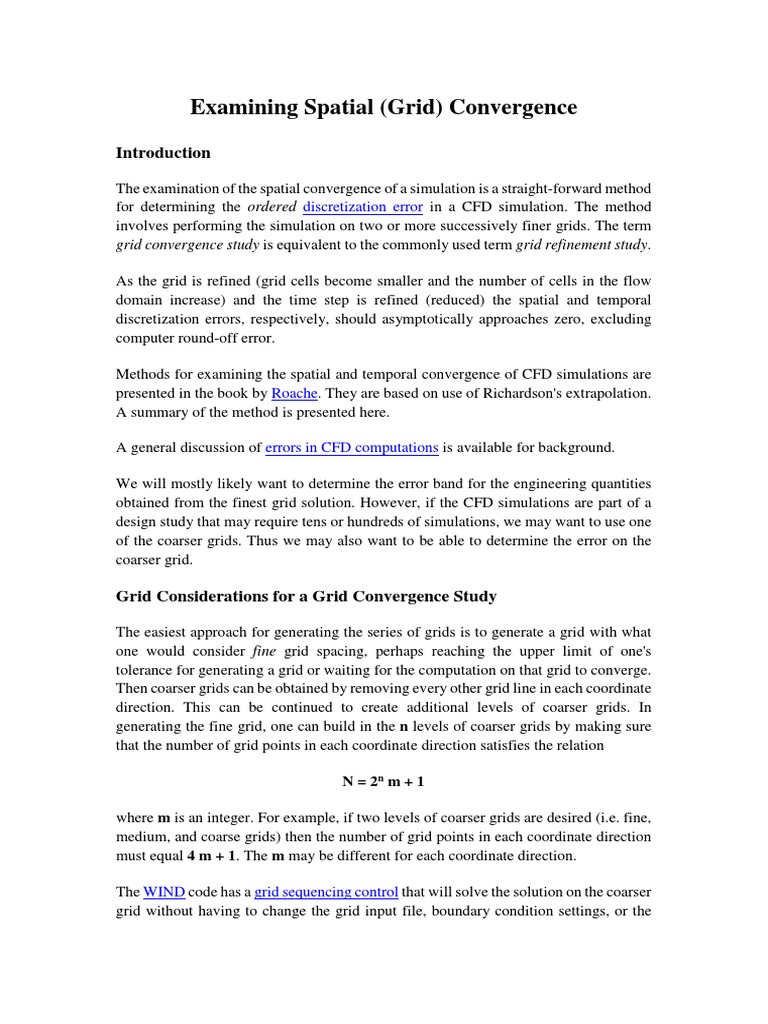 Examining Spatial (Grid) Convergence

Introduction

The examination of the spatial convergence of a simulation is a straight-forward method for determining the ordered discretization error in a CFD simulation. The method involves performing the simulation on two or more successively finer grids. The term grid convergence study is equivalent to the commonly used term grid refinement study.

As the grid is refined (grid cells become smaller and the number of cells in the flow domain increase) and the time step is refined (reduced) the spatial and temporal discretization errors, respectively, should asymptotically approaches zero, excluding computer round-off error.

Methods for examining the spatial and temporal convergence of CFD simulations are presented in the book by Roache. They are based on use of Richardson's extrapolation. A summary of the method is presented here.

A general discussion of errors in CFD computations is available for background.

We will mostly likely want to determine the error band for the engineering quantities obtained from the finest grid solution. However, if the CFD simulations are part of a design study that may require tens or hundreds of simulations, we may want to use one of the coarser grids. Thus we may also want to be able to determine the error on the coarser grid.

Grid Considerations for a Grid Convergence Study

The easiest approach for generating the series of grids is to generate a grid with what one would consider fine grid spacing, perhaps reaching the upper limit of one's tolerance for generating a grid or waiting for the computation on that grid to converge. Then coarser grids can be obtained by removing every other grid line in each coordinate direction. This can be continued to create additional levels of coarser grids. In generating the fine grid, one can build in the n levels of coarser grids by making sure that the number of grid points in each coordinate direction satisfies the relation

$N = 2^n m + 1$

where m is an integer. For example, if two levels of coarser grids are desired (i.e. fine, medium, and coarse grids) then the number of grid points in each coordinate direction must equal 4 m + 1. The m may be different for each coordinate direction.

The WIND code has a grid sequencing control that will solve the solution on the coarser grid without having to change the grid input file, boundary condition settings, or the